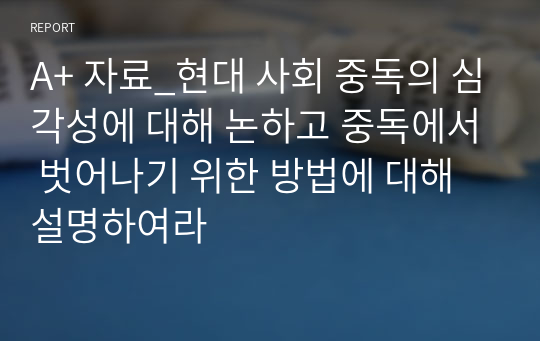 REPORT

A+ 자료_현대 사회 중독의 심각성에 대해 논하고 중독에서 벗어나기 위한 방법에 대해 설명하여라